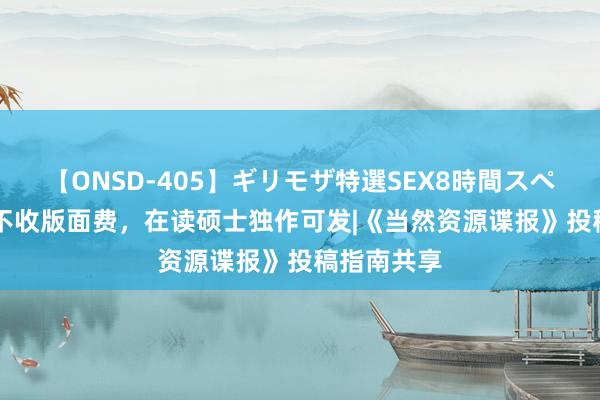 【ONSD-405】ギリモザ特選SEX8時間スペ
不收版面费，在读硕士独作可发|《当然资源谍报》投稿
资源谍报》投稿指南共享